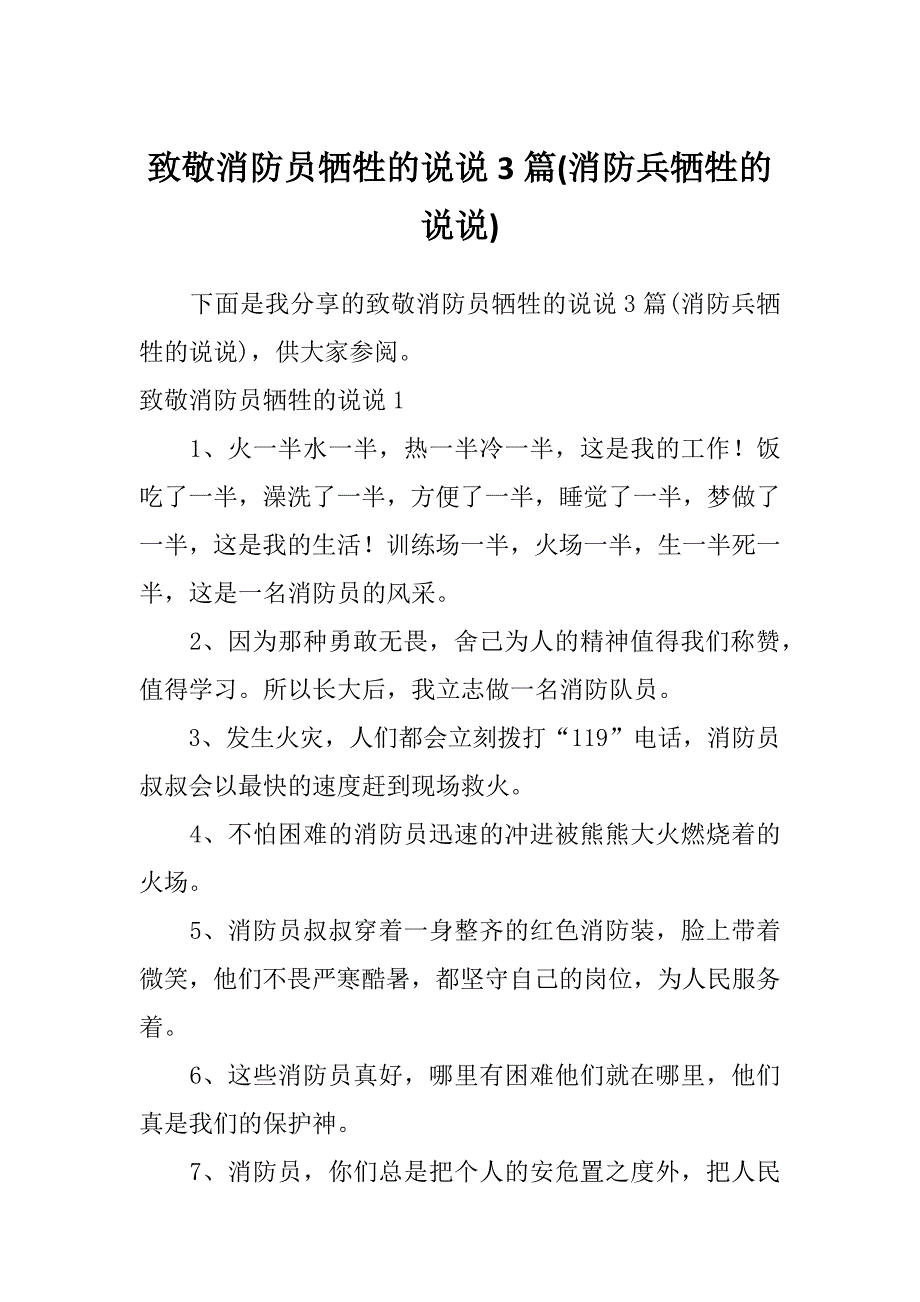 致敬消防员牺牲的说说3篇(消防兵牺牲的说说)

下面是我分享的致敬消防员牺牲的说说3篇(消防兵牺牲的说说)，供大家参阅。

致敬消防员牺牲的说说1

1、火一半水一半，热一半冷一半，这是我的工作！饭吃了一半，澡洗了一半，方便了一半，睡觉了一半，梦做了一半，这是我的生活！训练场一半，火场一半，生一半死一半，这是一名消防员的风采。

2、因为那种勇敢无畏，舍己为人的精神值得我们称赞，值得学习。所以长大后，我立志做一名消防队员。

3、发生火灾，人们都会立刻拨打“119”电话，消防员叔叔会以最快的速度赶到现场救火。

4、不怕困难的消防员迅速的冲进被熊熊大火燃烧着的火场。

5、消防员叔叔穿着一身整齐的红色消防装，脸上带着微笑，他们不畏严寒酷暑，都坚守自己的岗位，为人民服务着。

6、这些消防员真好，哪里有困难他们就在哪里，他们真是我们的保护神。

7、消防员，你们总是把个人的安危置之度外，把人民